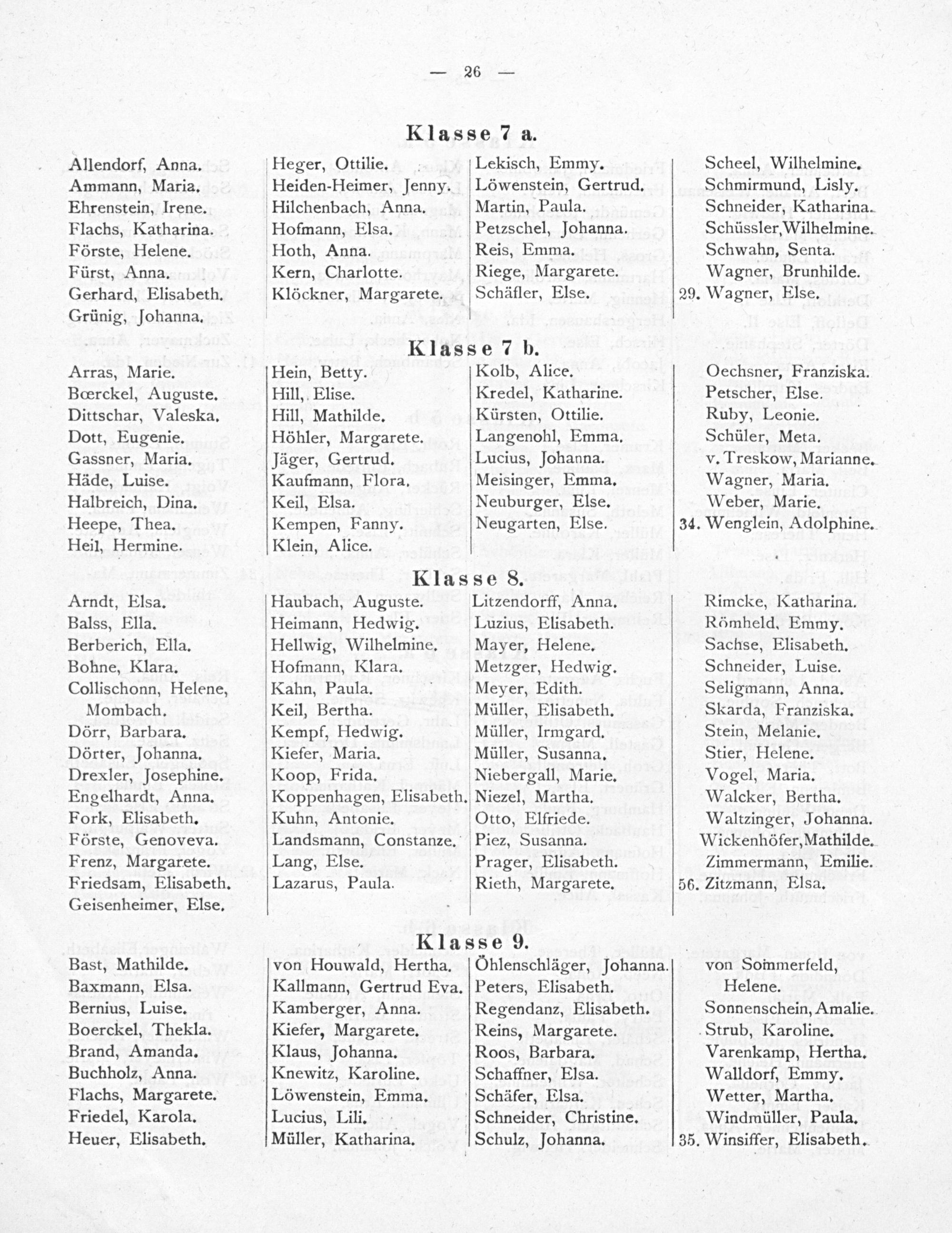 — 26 —

Klasse 7 a.

Allendorf, Anna.
Ammann, Maria.
Ehrenstein, Irene.
Flachs, Katharina.
Förste, Helene.
Fürst, Anna.
Gerhard, Elisabeth.
Grünig, Johanna.

Heger, Ottilie.
Heiden-Heimer, Jenny.
Hilchenbach, Anna.
Hofmann, Elsa.
Hoth, Anna.
Kern, Charlotte.
Klöckner, Margarete.

Lekisch, Emmy.
Löwenstein, Gertrud.
Martin, Paula.
Petzschel, Johanna.
Reis, Emma.
Riege, Margarete.
Schäfler, Else.

Scheel, Wilhelmine.
Schmirmund, Lisly.
Schneider, Katharina.
Schüssler, Wilhelmine.
Schwahn, Senta.
Wagner, Brunhilde.
29. Wagner, Else.

Klasse 7 b.

Arras, Marie.
Bœrckel, Auguste.
Dittschar, Valeska.
Dott, Eugenie.
Gassner, Maria.
Häde, Luise.
Halbreich, Dina.
Heepe, Thea.
Heil, Hermine.

Hein, Betty.
Hill, Elise.
Hill, Mathilde.
Höhler, Margarete.
Jäger, Gertrud.
Kaufmann, Flora.
Keil, Elsa.
Kempen, Fanny.
Klein, Alice.

Kolb, Alice.
Kredel, Katharine.
Kürsten, Ottilie.
Langenohl, Emma.
Lucius, Johanna.
Meisinger, Emma.
Neuburger, Else.
Neugarten, Else.

Oechsner, Franziska.
Petscher, Else.
Ruby, Leonie.
Schüler, Meta.
v. Treskow, Marianne.
Wagner, Maria.
Weber, Marie.
34. Wenglein, Adolphine.

Klasse 8.

Arndt, Elsa.
Balss, Ella.
Berberich, Ella.
Bohne, Klara.
Collischonn, Helene, Mombach.
Dörr, Barbara.
Dörter, Johanna.
Drexler, Josephine.
Engelhardt, Anna.
Fork, Elisabeth.
Förste, Genoveva.
Frenz, Margarete.
Friedsam, Elisabeth.
Geisenheimer, Else.

Haubach, Auguste.
Heimann, Hedwig.
Hellwig, Wilhelmine.
Hofmann, Klara.
Kahn, Paula.
Keil, Bertha.
Kempf, Hedwig.
Kiefer, Maria.
Koop, Frida.
Koppenhagen, Elisabeth.
Kuhn, Antonie.
Landsmann, Constanze.
Lang, Else.
Lazarus, Paula.

Litzendorff, Anna.
Luzius, Elisabeth.
Mayer, Helene.
Metzger, Hedwig.
Meyer, Edith.
Müller, Elisabeth.
Müller, Irmgard.
Müller, Susanna.
Niebergall, Marie.
Niezel, Martha.
Otto, Elfriede.
Piez, Susanna.
Prager, Elisabeth.
Rieth, Margarete.

Rimcke, Katharina.
Römheld, Emmy.
Sachse, Elisabeth.
Schneider, Luise.
Seligmann, Anna.
Skarda, Franziska.
Stein, Melanie.
Stier, Helene.
Vogel, Maria.
Walcker, Bertha.
Waltzinger, Johanna.
Wickenhöfer, Mathilde.
Zimmermann, Emilie.
56. Zitzmann, Elsa.

Klasse 9.

Bast, Mathilde.
Baxmann, Elsa.
Bernius, Luise.
Boerckel, Thekla.
Brand, Amanda.
Buchholz, Anna.
Flachs, Margarete.
Friedel, Karola.
Heuer, Elisabeth.

von Houwald, Hertha.
Kallmann, Gertrud Eva.
Kamberger, Anna.
Kiefer, Margarete.
Klaus, Johanna.
Knewitz, Karoline.
Löwenstein, Emma.
Lucius, Lili.
Müller, Katharina.

Öhlenschläger, Johanna.
Peters, Elisabeth.
Regendanz, Elisabeth.
Reins, Margarete.
Roos, Barbara.
Schaffner, Elsa.
Schäfer, Elsa.
Schneider, Christine.
Schulz, Johanna.

von Sommerfeld, Helene.
Sonnenschein, Amalie.
Strub, Karoline.
Varenkamp, Hertha.
Walldorf, Emmy.
Wetter, Martha.
Windmüller, Paula.
35. Winsiffer, Elisabeth.